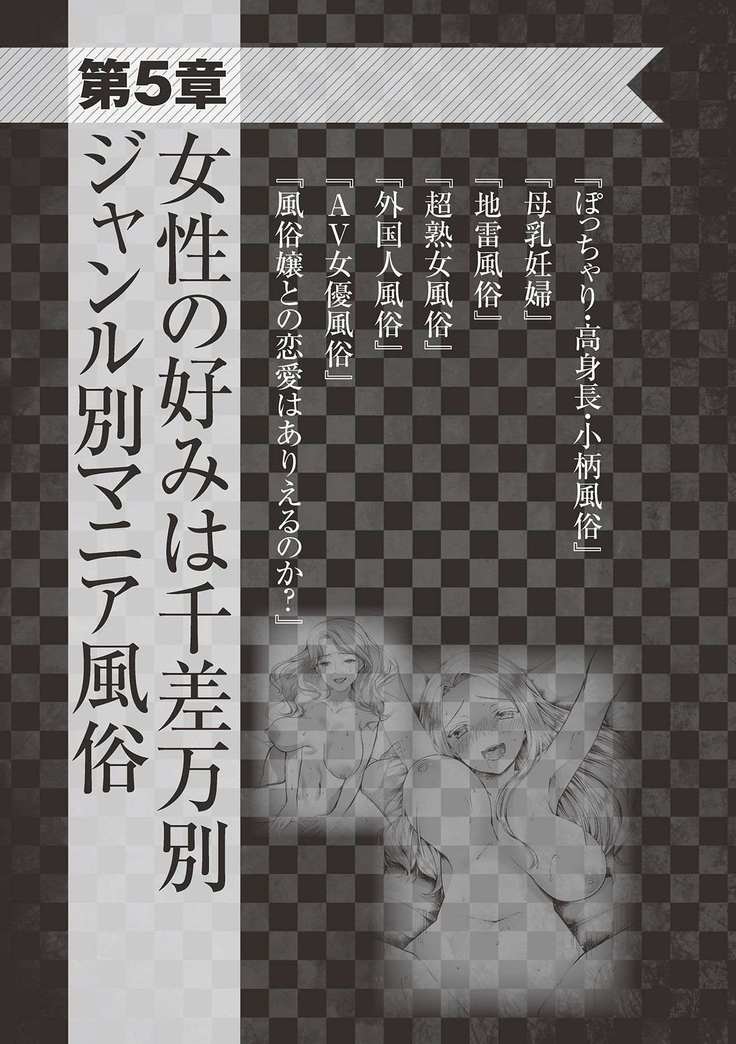 第5章

女性の好みは千差万別
ジャンル別マニア風俗

『ぽっちゃり・高身長・小柄風俗』
『母乳妊婦』
『地雷風俗』
『超熟女風俗』
『外国人風俗』
『AV女優風俗』
『風俗嬢との恋愛はありえるのか?』